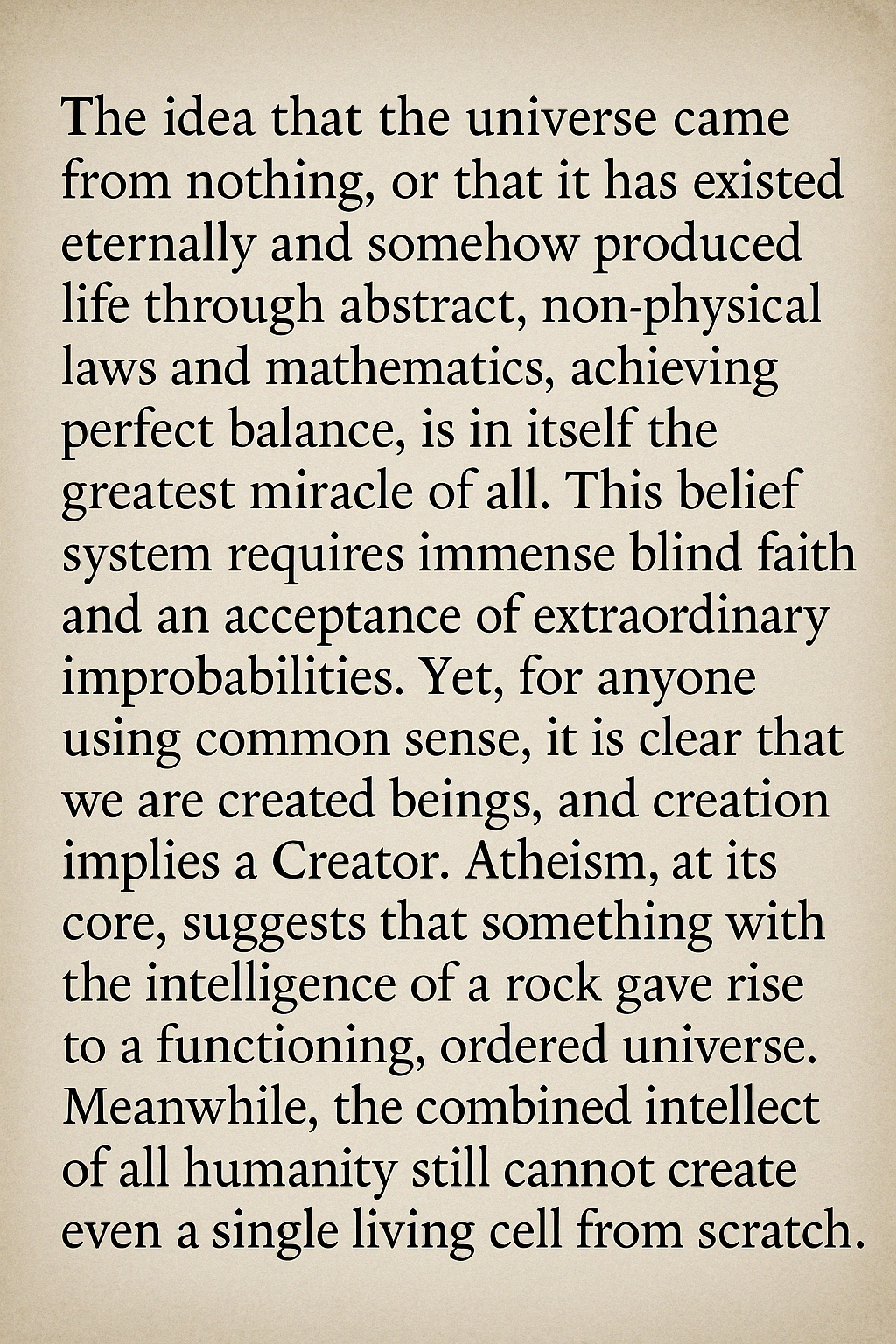 The idea that the universe came from nothing, or that it has existed eternally and somehow produced life through abstract, non-physical laws and mathematics, achieving perfect balance, is in itself the greatest miracle of all. This belief system requires immense blind faith and an acceptance of extraordinary improbabilities. Yet, for anyone using common sense, it is clear that we are created beings, and creation implies a Creator. Atheism, at its core, suggests that something with the intelligence of a rock gave rise to a functioning, ordered universe. Meanwhile, the combined intellect of all humanity still cannot create even a single living cell from scratch.